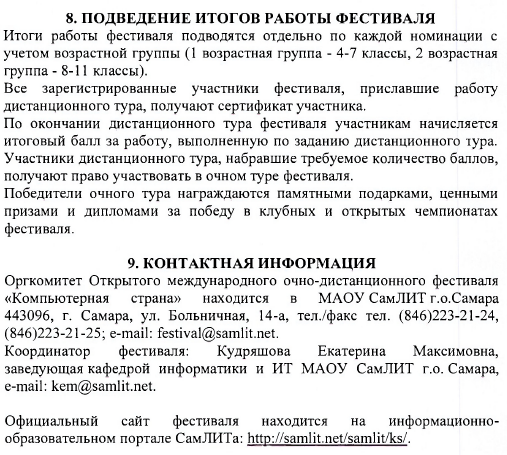 8. ПОДВЕДЕНИЕ ИТОГОВ РАБОТЫ ФЕСТИВАЛЯ

Итоги работы фестиваля подводятся отдельно по каждой номинации с учетом возрастной группы (1 возрастная группа - 4-7 классы, 2 возрастная группа - 8-11 классы).

Все зарегистрированные участники фестиваля, приславшие работу дистанционного тура, получают сертификат участника.

По окончании дистанционного тура фестиваля участникам начисляется итоговый балл за работу, выполненную по заданию дистанционного тура. Участники дистанционного тура, набравшие требуемое количество баллов, получают право участвовать в очном туре фестиваля.

Победители очного тура награждаются памятными подарками, ценными призами и дипломами за победу в клубных и открытых чемпионатах фестиваля.

9. КОНТАКТНАЯ ИНФОРМАЦИЯ

Оргкомитет Открытого международного очно-дистанционного фестиваля «Компьютерная страна» находится в МАОУ СамЛИТ г.о.Самара 443096, г. Самара, ул. Больничная, 14-а, тел./факс тел. (846)223-21-24, (846)223-21-25; e-mail: festival@samlit.net.

Координатор фестиваля: Кудряшова Екатерина Максимовна, заведующая кафедрой информатики и ИТ МАОУ СамЛИТ г.о. Самара, e-mail: kem@samlit.net.

Официальный сайт фестиваля находится на информационно-образовательном портале СамЛИТа: http://samlit.net/samlit/ks/.